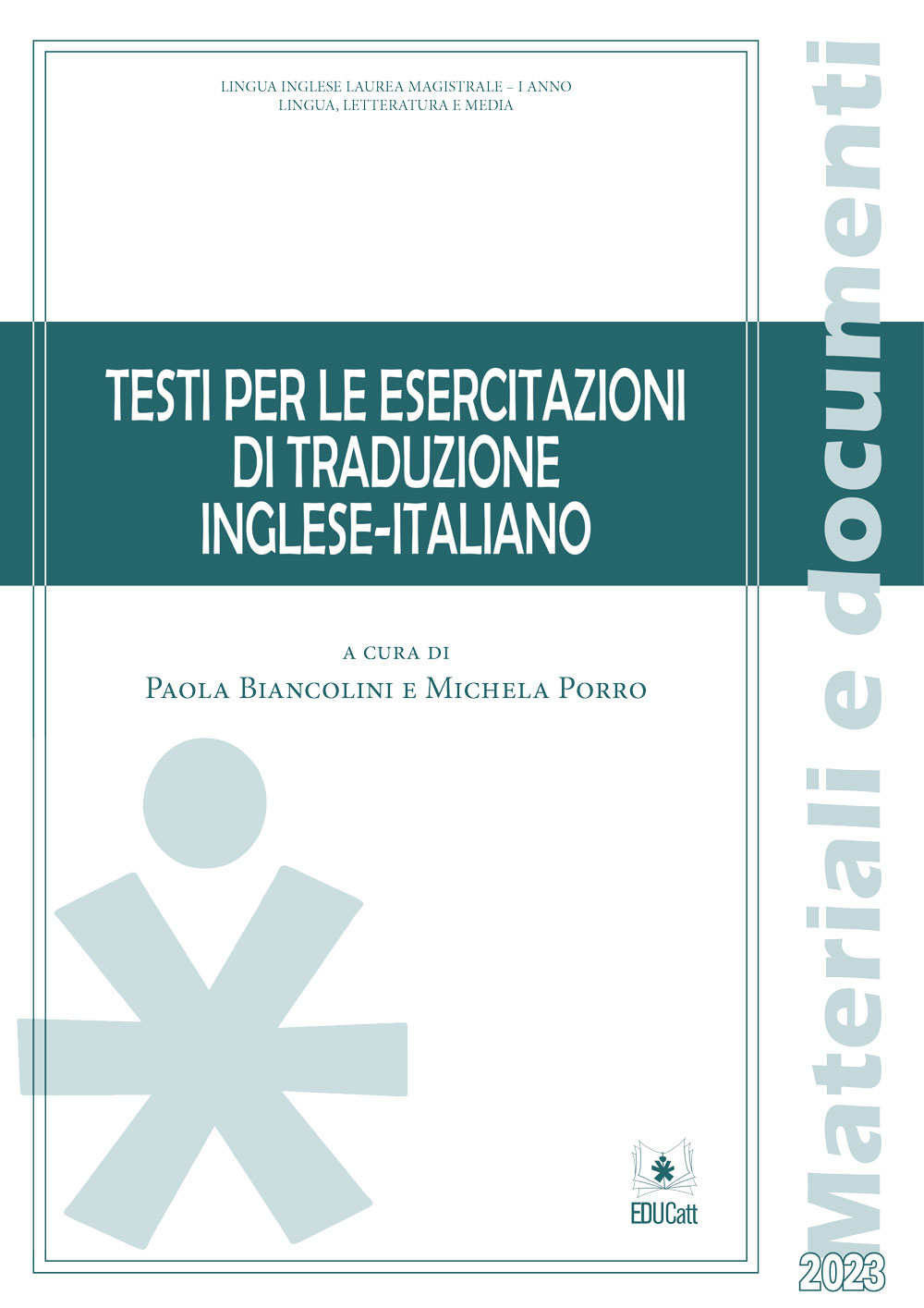 LINGUA INGLESE LAUREA MAGISTRALE – I ANNO
LINGUA, LETTERATURA E MEDIA

TESTI PER LE ESERCITAZIONI DI TRADUZIONE INGLESE-ITALIANO

A CURA DI
PAOLA BIANCOLINI E MICHELA PORRO

EDUCatt

Materiali e documenti

2023